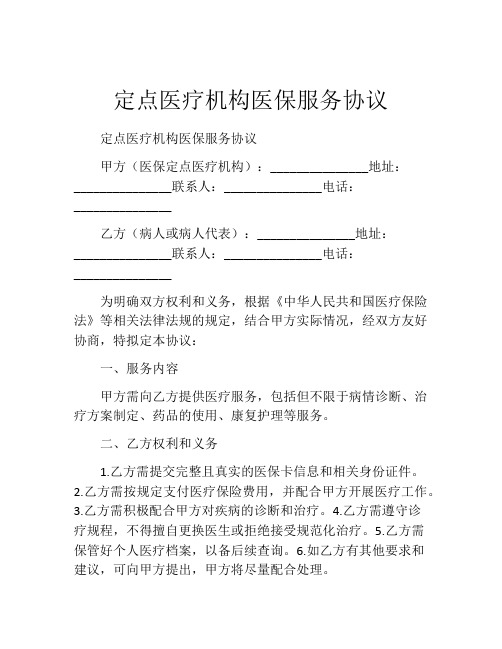 定点医疗机构医保服务协议

定点医疗机构医保服务协议

甲方（医保定点医疗机构）：______________地址：______________联系人：______________电话：______________

乙方（病人或病人代表）：______________地址：______________联系人：______________电话：______________

为明确双方权利和义务，根据《中华人民共和国医疗保险法》等相关法律法规的规定，结合甲方实际情况，经双方友好协商，特拟定本协议：

一、服务内容

甲方需向乙方提供医疗服务，包括但不限于病情诊断、治疗方案制定、药品的使用、康复护理等服务。

二、乙方权利和义务

1.乙方需提交完整且真实的医保卡信息和相关身份证件。2.乙方需按规定支付医疗保险费用，并配合甲方开展医疗工作。3.乙方需积极配合甲方对疾病的诊断和治疗。4.乙方需遵守诊疗规程，不得擅自更换医生或拒绝接受规范化治疗。5.乙方需保管好个人医疗档案，以备后续查询。6.如乙方有其他要求和建议，可向甲方提出，甲方将尽量配合处理。